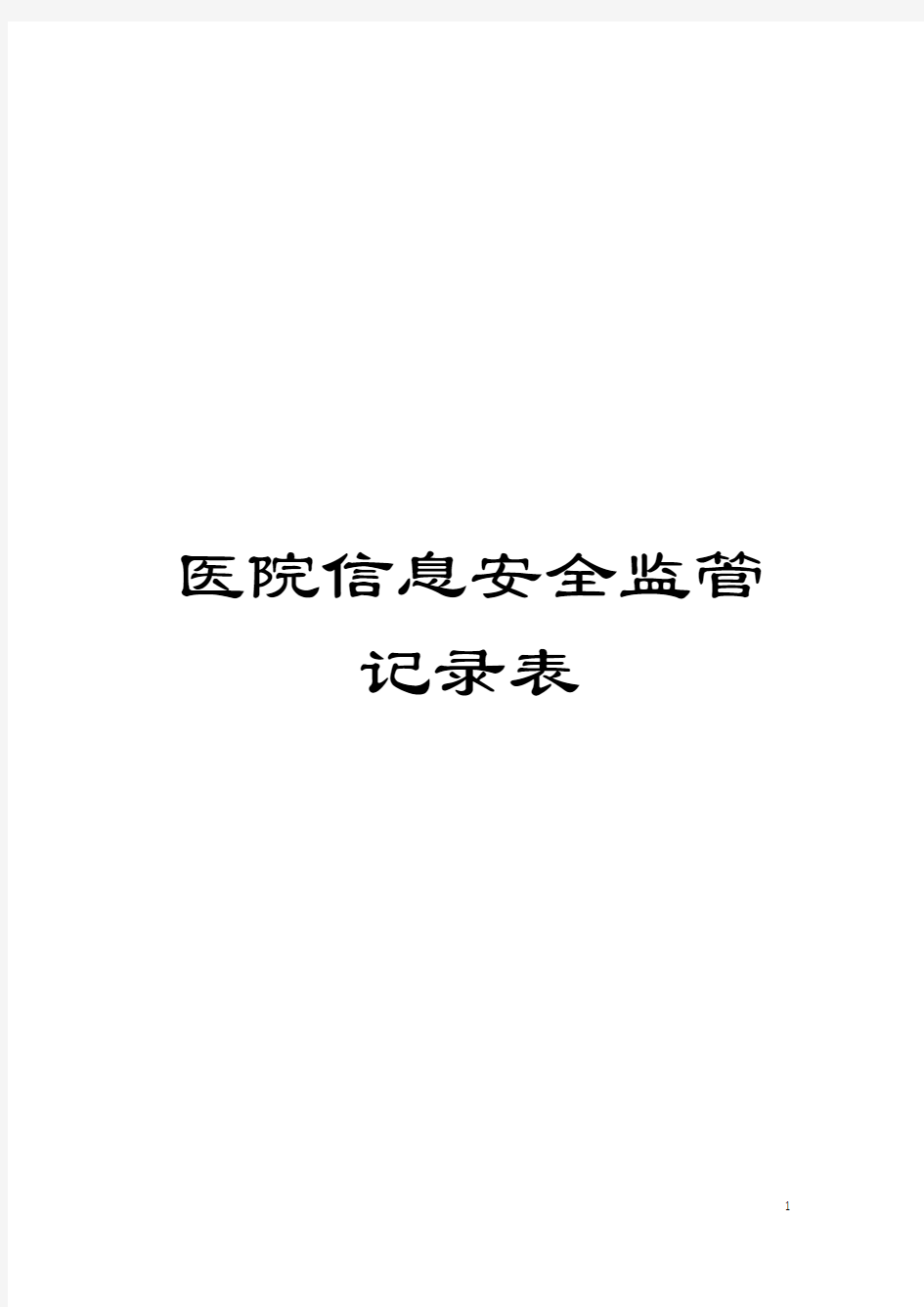 医院信息安全监管记录表

1